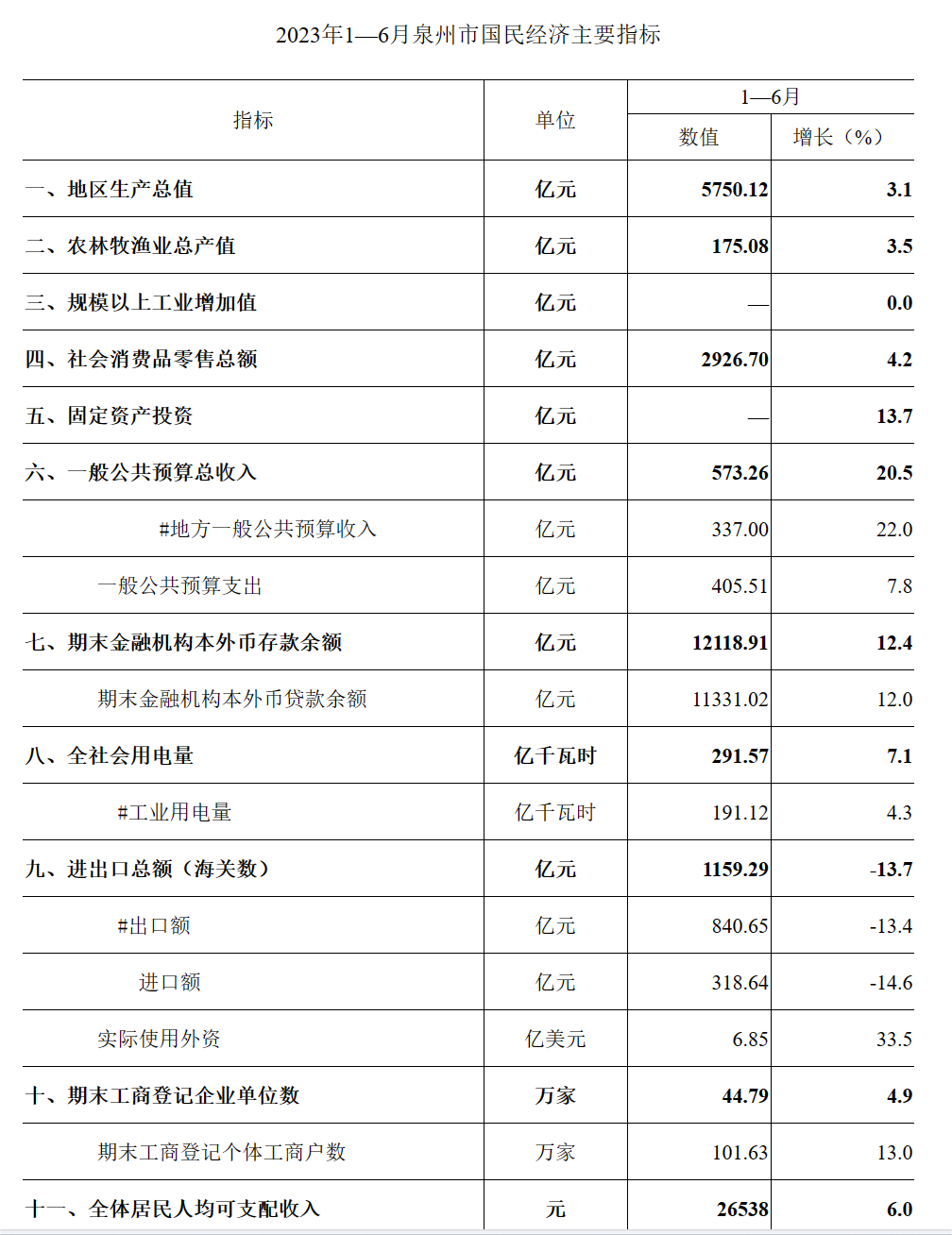 2023年1—6月泉州市国民经济主要指标

| 指标 | 单位 | 1—6月 数值 | 1—6月 增长（%） |
|---|---|---|---|
| 一、地区生产总值 | 亿元 | 5750.12 | 3.1 |
| 二、农林牧渔业总产值 | 亿元 | 175.08 | 3.5 |
| 三、规模以上工业增加值 | 亿元 | — | 0.0 |
| 四、社会消费品零售总额 | 亿元 | 2926.70 | 4.2 |
| 五、固定资产投资 | 亿元 | — | 13.7 |
| 六、一般公共预算总收入 | 亿元 | 573.26 | 20.5 |
| #地方一般公共预算收入 | 亿元 | 337.00 | 22.0 |
| 一般公共预算支出 | 亿元 | 405.51 | 7.8 |
| 七、期末金融机构本外币存款余额 | 亿元 | 12118.91 | 12.4 |
| 期末金融机构本外币贷款余额 | 亿元 | 11331.02 | 12.0 |
| 八、全社会用电量 | 亿千瓦时 | 291.57 | 7.1 |
| #工业用电量 | 亿千瓦时 | 191.12 | 4.3 |
| 九、进出口总额（海关数） | 亿元 | 1159.29 | -13.7 |
| #出口额 | 亿元 | 840.65 | -13.4 |
| 进口额 | 亿元 | 318.64 | -14.6 |
| 实际使用外资 | 亿美元 | 6.85 | 33.5 |
| 十、期末工商登记企业单位数 | 万家 | 44.79 | 4.9 |
| 期末工商登记个体工商户数 | 万家 | 101.63 | 13.0 |
| 十一、全体居民人均可支配收入 | 元 | 26538 | 6.0 |